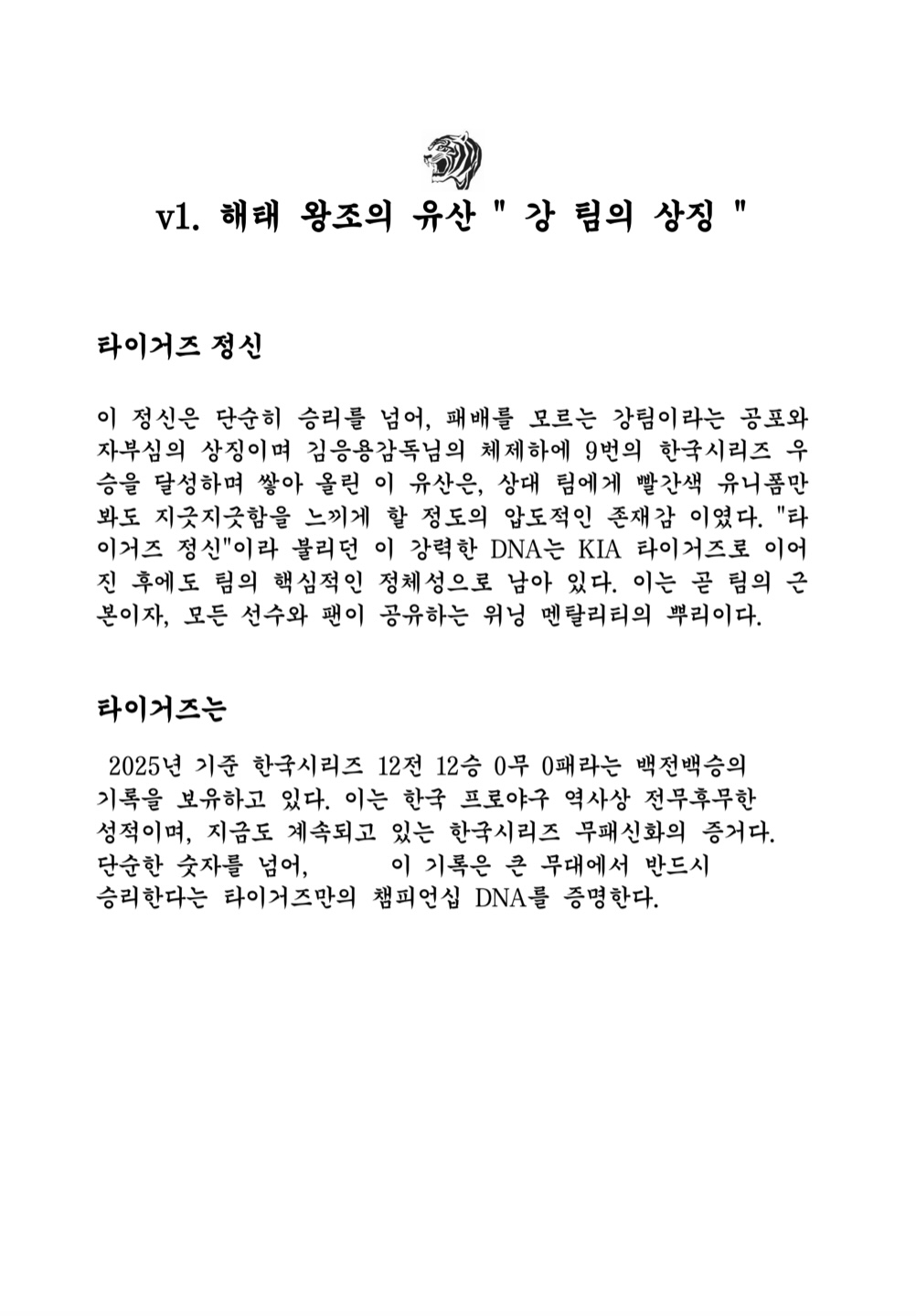 v1. 해태 왕조의 유산 " 강 팀의 상징 "

타이거즈 정신

이 정신은 단순히 승리를 넘어, 패배를 모르는 강팀이라는 공포와 자부심의 상징이며 김응용감독님의 체제하에 9번의 한국시리즈 우승을 달성하며 쌓아 올린 이 유산은, 상대 팀에게 빨간색 유니폼만 봐도 지긋지긋함을 느끼게 할 정도의 압도적인 존재감 이였다. "타이거즈 정신"이라 불리던 이 강력한 DNA는 KIA 타이거즈로 이어진 후에도 팀의 핵심적인 정체성으로 남아 있다. 이는 곧 팀의 근본이자, 모든 선수와 팬이 공유하는 위닝 멘탈리티의 뿌리이다.

타이거즈는

2025년 기준 한국시리즈 12전 12승 0무 0패라는 백전백승의 기록을 보유하고 있다. 이는 한국 프로야구 역사상 전무후무한 성적이며, 지금도 계속되고 있는 한국시리즈 무패신화의 증거다. 단순한 숫자를 넘어, 이 기록은 큰 무대에서 반드시 승리한다는 타이거즈만의 챔피언십 DNA를 증명한다.